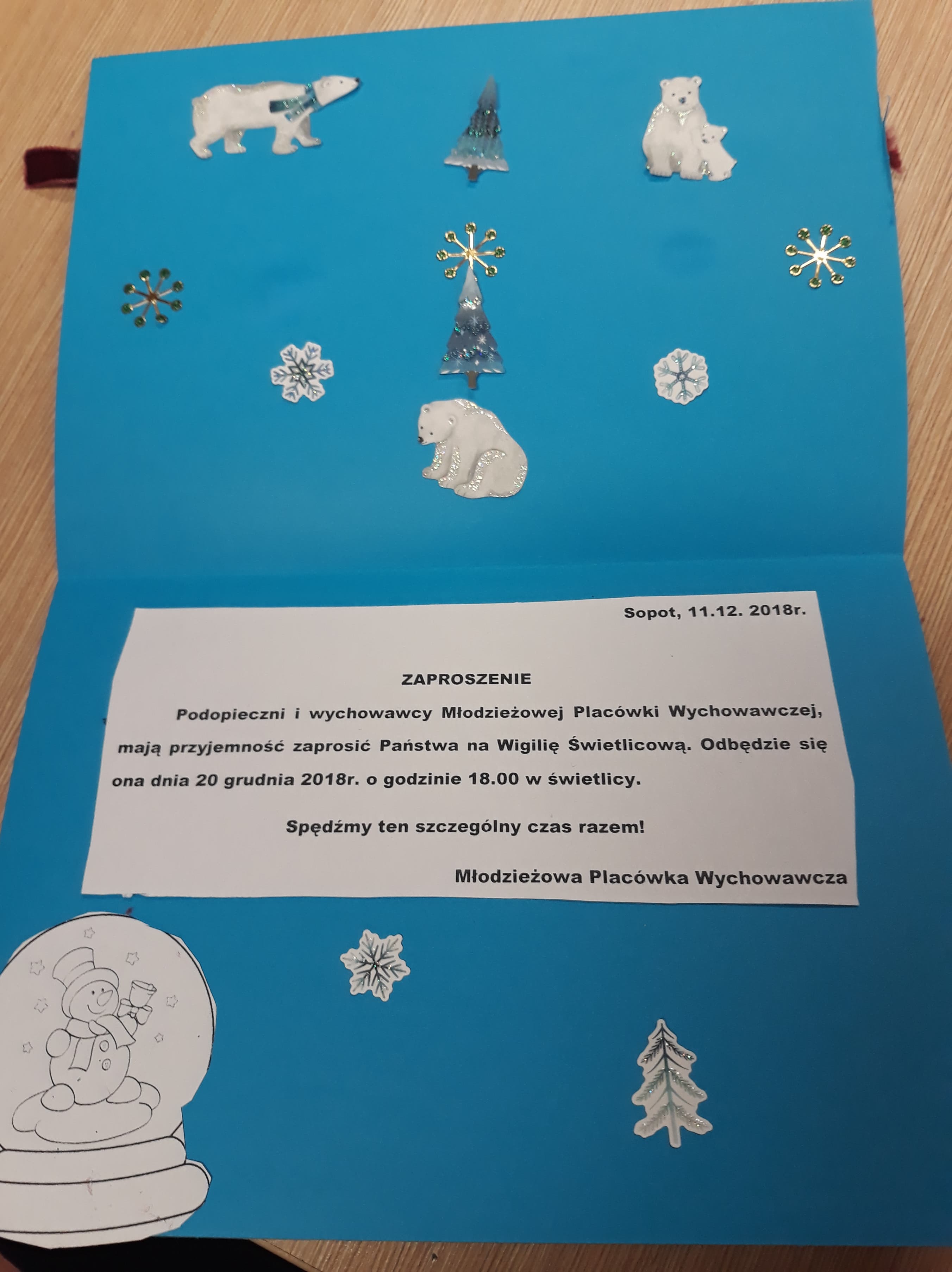 Sopot, 11.12. 2018r.

ZAPROSZENIE

Podopieczni i wychowawcy Młodzieżowej Placówki Wychowawczej, mają przyjemność zaprosić Państwa na Wigilię Świetlicową. Odbędzie się ona dnia 20 grudnia 2018r. o godzinie 18.00 w świetlicy.

Spędźmy ten szczególny czas razem!

Młodzieżowa Placówka Wychowawcza